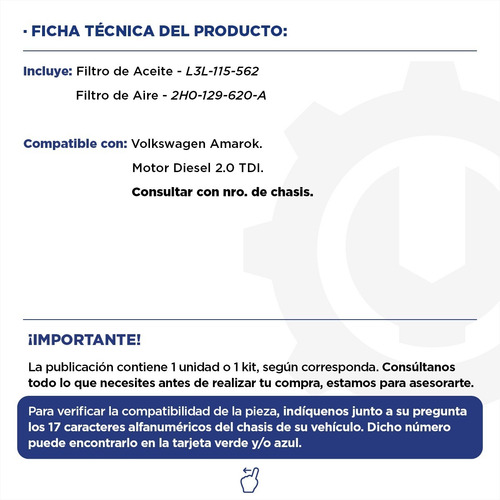 · FICHA TÉCNICA DEL PRODUCTO:

Incluye: Filtro de Aceite - L3L-115-562
Filtro de Aire - 2H0-129-620-A

Compatible con: Volkswagen Amarok.
Motor Diesel 2.0 TDI.
Consultar con nro. de chasis.

¡IMPORTANTE!

La publicación contiene 1 unidad o 1 kit, según corresponda. Consúltanos todo lo que necesites antes de realizar tu compra, estamos para asesorarte.

Para verificar la compatibilidad de la pieza, indíquenos junto a su pregunta los 17 caracteres alfanuméricos del chasis de su vehículo. Dicho número puede encontrarlo en la tarjeta verde y/o azul.